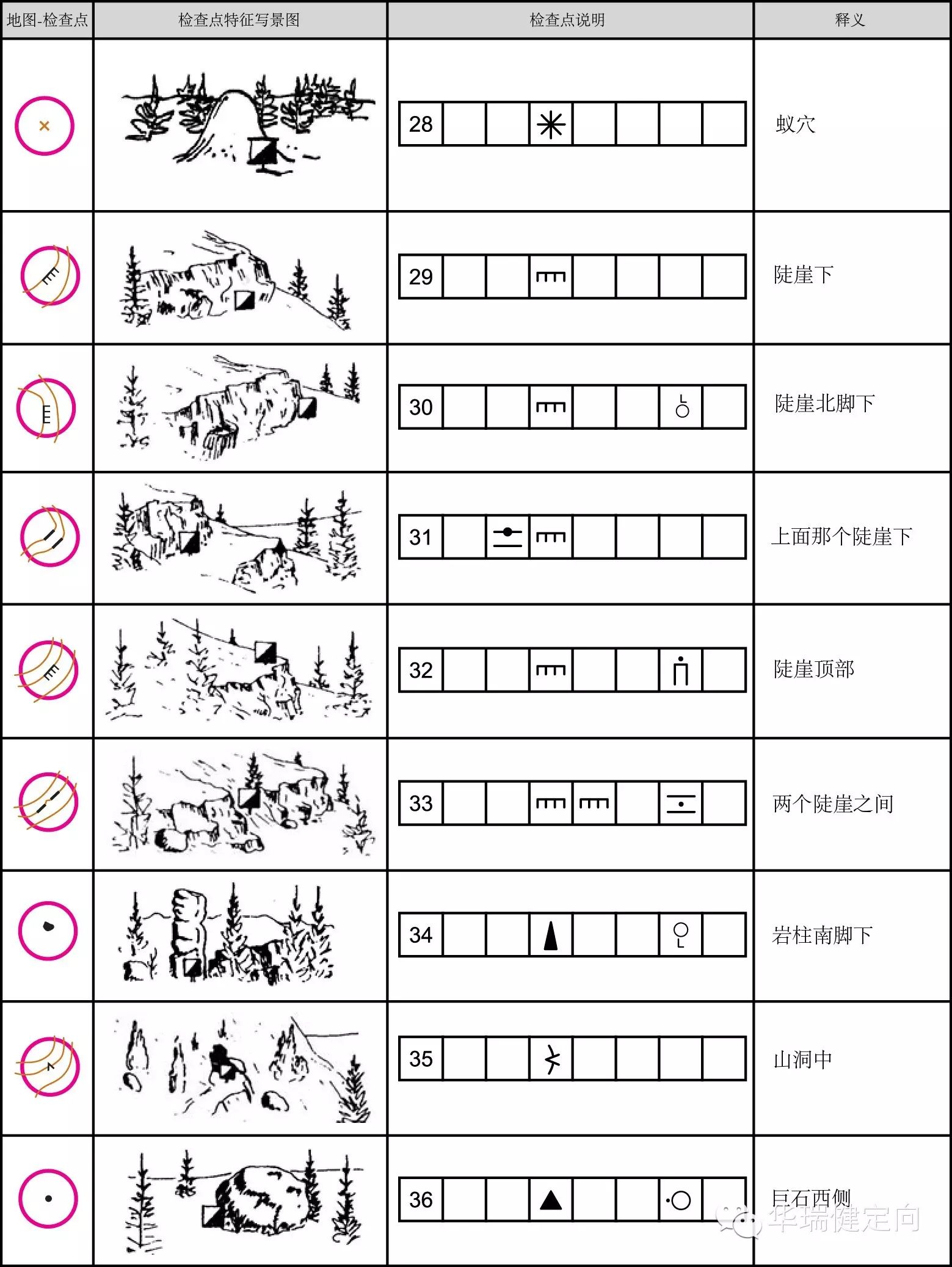 | 地图-检查点 | 检查点特征写景图 | 检查点说明 | 释义 |
|---|---|---|---|
| | | 28 | 蚁穴 |
| | | 29 | 陡崖下 |
| | | 30 | 陡崖北脚下 |
| | | 31 | 上面那个陡崖下 |
| | | 32 | 陡崖顶部 |
| | | 33 | 两个陡崖之间 |
| | | 34 | 岩柱南脚下 |
| | | 35 | 山洞中 |
| | | 36 | 巨石西侧 |

华瑞健定向